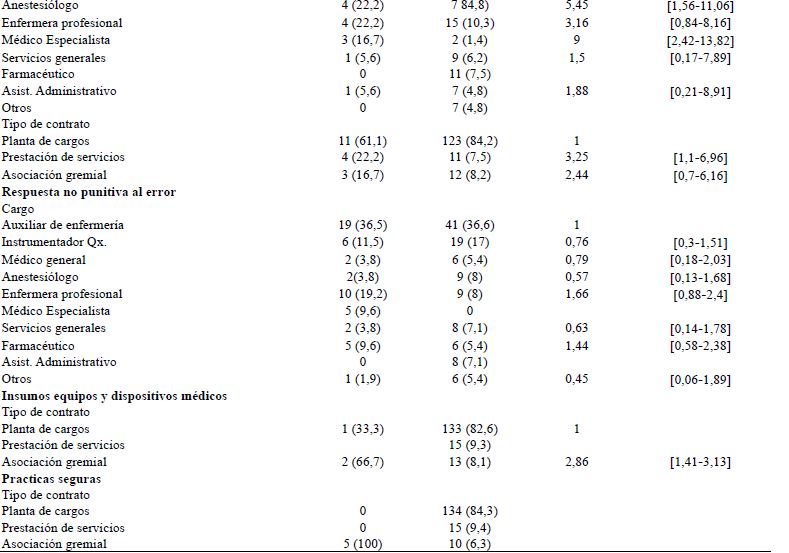 | Anestesiólogo | 4 (22,2) | 7 84,8) | 5,45 | [1,56-11,06] |
|---|---|---|---|---|
| Enfermera profesional | 4 (22,2) | 15 (10,3) | 3,16 | [0,84-8,16] |
| Médico Especialista | 3 (16,7) | 2 (1,4) | 9 | [2,42-13,82] |
| Servicios generales | 1 (5,6) | 9 (6,2) | 1,5 | [0,17-7,89] |
| Farmacéutico | 0 | 11 (7,5) | | |
| Asist. Administrativo | 1 (5,6) | 7 (4,8) | 1,88 | [0,21-8,91] |
| Otros | 0 | 7 (4,8) | | |
| Tipo de contrato | | | | |
| Planta de cargos | 11 (61,1) | 123 (84,2) | 1 | |
| Prestación de servicios | 4 (22,2) | 11 (7,5) | 3,25 | [1,1-6,96] |
| Asociación gremial | 3 (16,7) | 12 (8,2) | 2,44 | [0,7-6,16] |
| Respuesta no punitiva al error | | | | |
| Cargo | | | | |
| Auxiliar de enfermería | 19 (36,5) | 41 (36,6) | 1 | |
| Instrumentador Qx. | 6 (11,5) | 19 (17) | 0,76 | [0,3-1,51] |
| Médico general | 2 (3,8) | 6 (5,4) | 0,79 | [0,18-2,03] |
| Anestesiólogo | 2(3,8) | 9 (8) | 0,57 | [0,13-1,68] |
| Enfermera profesional | 10 (19,2) | 9 (8) | 1,66 | [0,88-2,4] |
| Médico Especialista | 5 (9,6) | 0 | | |
| Servicios generales | 2 (3,8) | 8 (7,1) | 0,63 | [0,14-1,78] |
| Farmacéutico | 5 (9,6) | 6 (5,4) | 1,44 | [0,58-2,38] |
| Asist. Administrativo | 0 | 8 (7,1) | | |
| Otros | 1 (1,9) | 6 (5,4) | 0,45 | [0,06-1,89] |
| Insumos equipos y dispositivos médicos | | | | |
| Tipo de contrato | | | | |
| Planta de cargos | 1 (33,3) | 133 (82,6) | 1 | |
| Prestación de servicios | | 15 (9,3) | | |
| Asociación gremial | 2 (66,7) | 13 (8,1) | 2,86 | [1,41-3,13] |
| Practicas seguras | | | | |
| Tipo de contrato | | | | |
| Planta de cargos | 0 | 134 (84,3) | | |
| Prestación de servicios | 0 | 15 (9,4) | | |
| Asociación gremial | 5 (100) | 10 (6,3) | | |